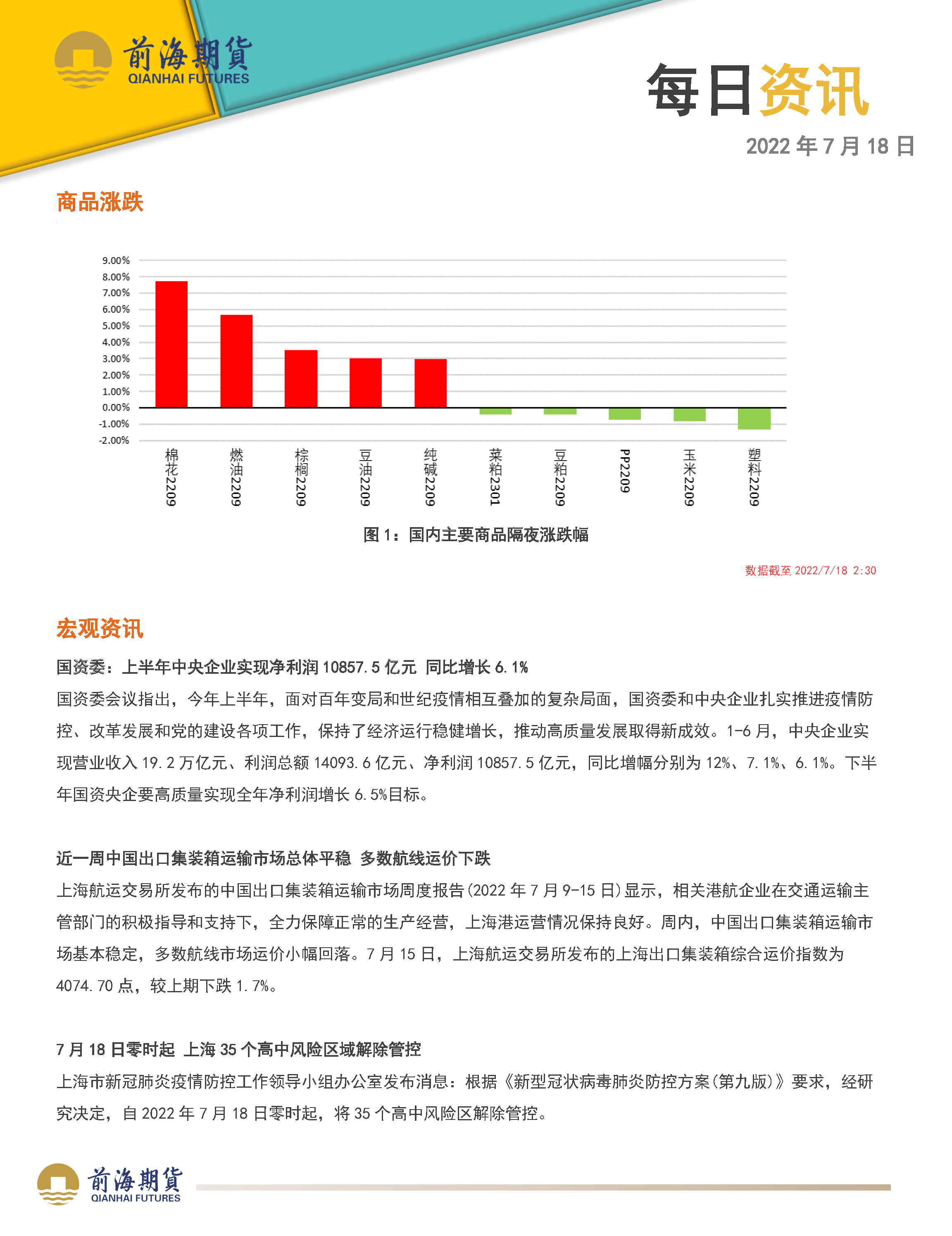 前海期貨
QIANHAI FUTURES

每日资讯

2022 年 7 月 18 日

商品涨跌

9.00%
8.00%
7.00%
6.00%
5.00%
4.00%
3.00%
2.00%
1.00%
0.00%
-1.00%
-2.00%

棉花2209 燃油2209 棕榈2209 豆油2209 纯碱2209 菜粕2301 豆粕2209 PP2209 玉米2209 塑料2209

图 1：国内主要商品隔夜涨跌幅

数据截至 2022/7/18 2:30

宏观资讯

国资委：上半年中央企业实现净利润 10857.5 亿元 同比增长 6.1%

国资委会议指出，今年上半年，面对百年变局和世纪疫情相互叠加的复杂局面，国资委和中央企业扎实推进疫情防控、改革发展和党的建设各项工作，保持了经济运行稳健增长，推动高质量发展取得新成效。1-6 月，中央企业实现营业收入 19.2 万亿元、利润总额 14093.6 亿元、净利润 10857.5 亿元，同比增幅分别为 12%、7.1%、6.1%。下半年国资央企要高质量实现全年净利润增长 6.5%目标。

近一周中国出口集装箱运输市场总体平稳 多数航线运价下跌

上海航运交易所发布的中国出口集装箱运输市场周度报告(2022 年 7 月 9-15 日)显示，相关港航企业在交通运输主管部门的积极指导和支持下，全力保障正常的生产经营，上海港运营情况保持良好。周内，中国出口集装箱运输市场基本稳定，多数航线市场运价小幅回落。7 月 15 日，上海航运交易所发布的上海出口集装箱综合运价指数为 4074.70 点，较上期下跌 1.7%。

7 月 18 日零时起 上海 35 个高中风险区域解除管控

上海市新冠肺炎疫情防控工作领导小组办公室发布消息：根据《新型冠状病毒肺炎防控方案(第九版)》要求，经研究决定，自 2022 年 7 月 18 日零时起，将 35 个高中风险区解除管控。

前海期貨
QIANHAI FUTURES